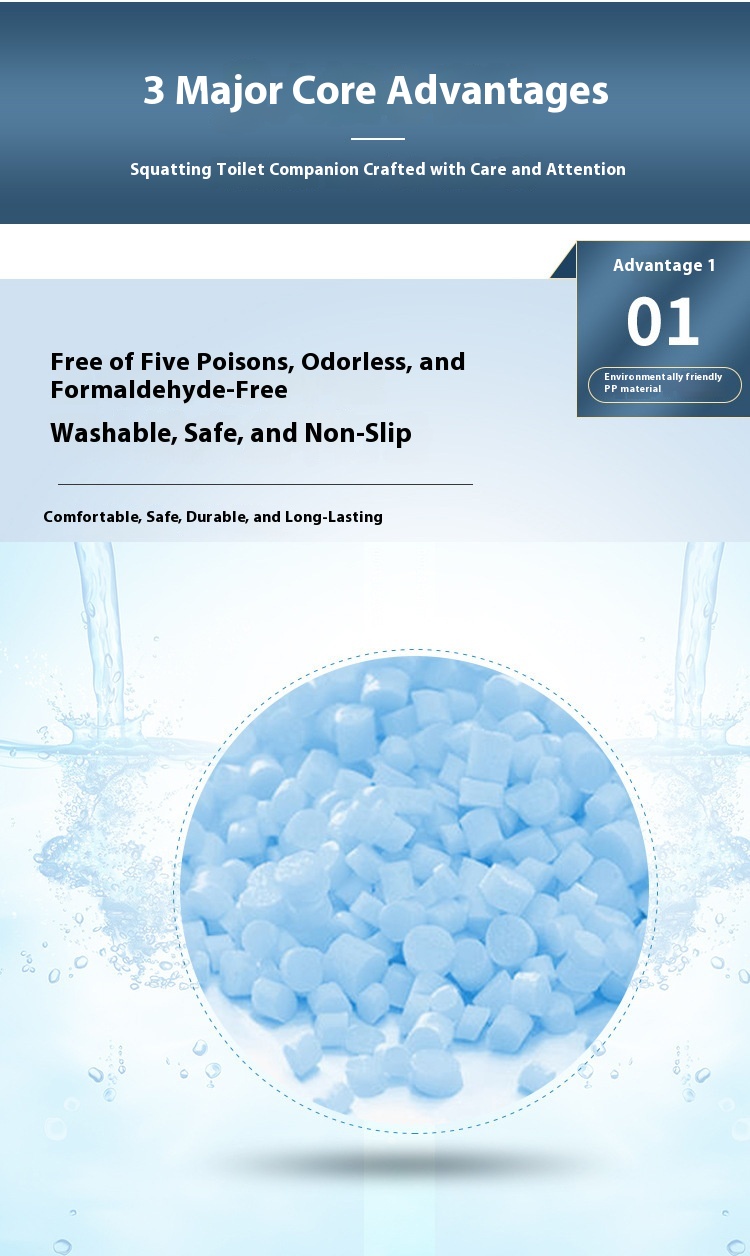 3 Major Core Advantages

Squatting Toilet Companion Crafted with Care and Attention

Advantage 1

01

Environmentally friendly PP material

Free of Five Poisons, Odorless, and Formaldehyde-Free

Washable, Safe, and Non-Slip

Comfortable, Safe, Durable, and Long-Lasting